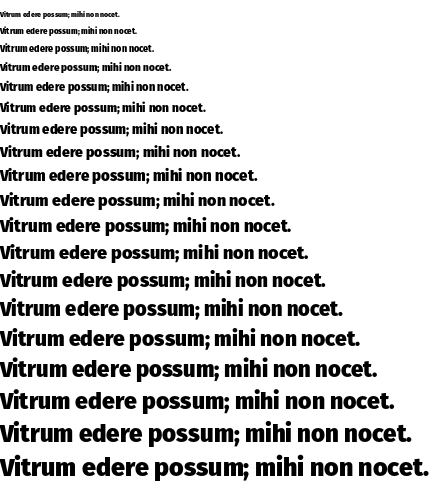 Vitrum edere possum; mihi non nocet.
Vitrum edere possum; mihi non nocet.
Vitrum edere possum; mihi non nocet.
Vitrum edere possum; mihi non nocet.
Vitrum edere possum; mihi non nocet.
Vitrum edere possum; mihi non nocet.
Vitrum edere possum; mihi non nocet.
Vitrum edere possum; mihi non nocet.
Vitrum edere possum; mihi non nocet.
Vitrum edere possum; mihi non nocet.
Vitrum edere possum; mihi non nocet.
Vitrum edere possum; mihi non nocet.
Vitrum edere possum; mihi non nocet.
Vitrum edere possum; mihi non nocet.
Vitrum edere possum; mihi non nocet.
Vitrum edere possum; mihi non nocet.
Vitrum edere possum; mihi non nocet.
Vitrum edere possum; mihi non nocet.
Vitrum edere possum; mihi non nocet.